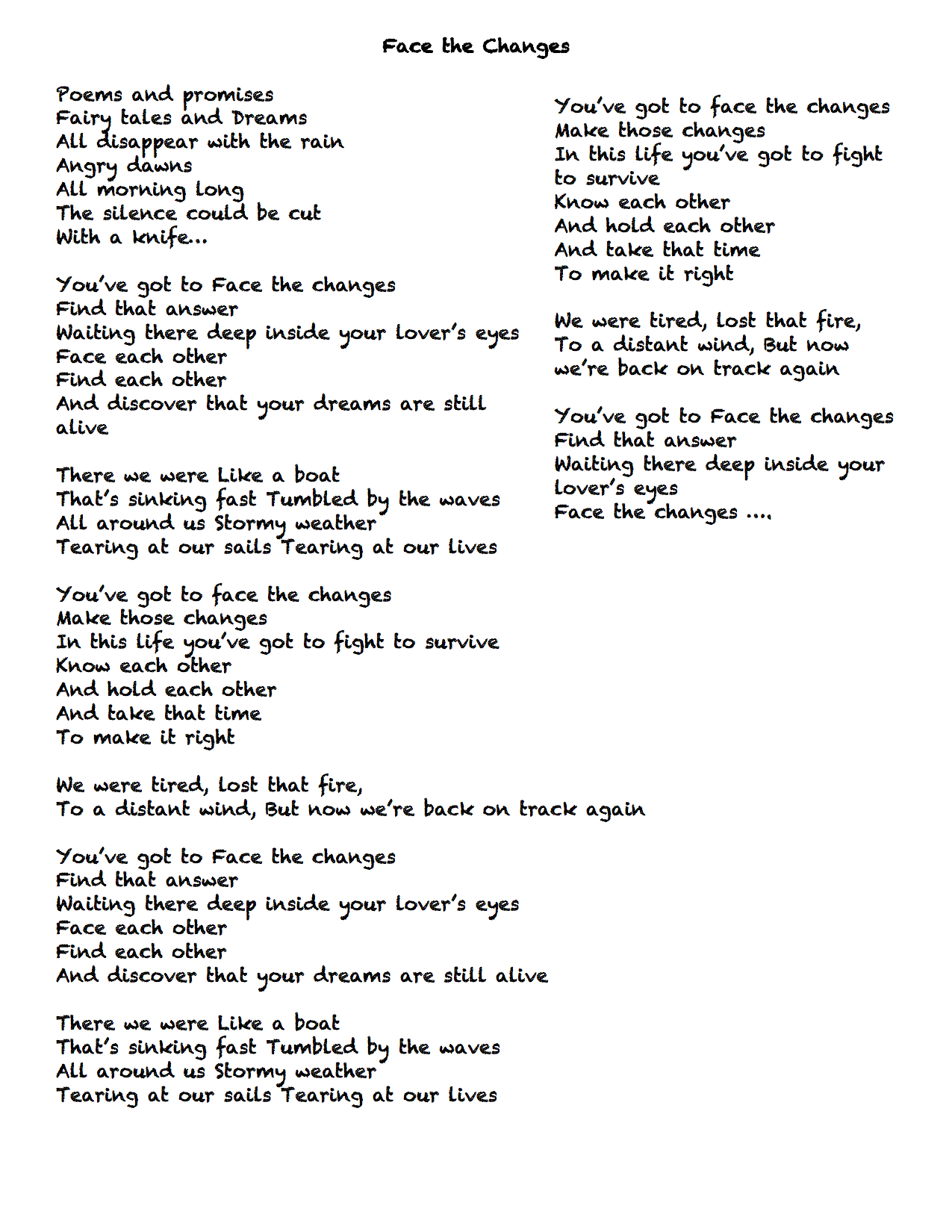 Face the Changes

Poems and promises
Fairy tales and Dreams
All disappear with the rain
Angry dawns
All morning long
The silence could be cut
With a knife...

You've got to Face the changes
Find that answer
Waiting there deep inside your lover's eyes
Face each other
Find each other
And discover that your dreams are still alive

There we were Like a boat
That's sinking fast Tumbled by the waves
All around us Stormy weather
Tearing at our sails Tearing at our lives

You've got to face the changes
Make those changes
In this life you've got to fight to survive
Know each other
And hold each other
And take that time
To make it right

We were tired, lost that fire,
To a distant wind, But now we're back on track again

You've got to Face the changes
Find that answer
Waiting there deep inside your lover's eyes
Face each other
Find each other
And discover that your dreams are still alive

There we were Like a boat
That's sinking fast Tumbled by the waves
All around us Stormy weather
Tearing at our sails Tearing at our lives

You've got to face the changes
Make those changes
In this life you've got to fight to survive
Know each other
And hold each other
And take that time
To make it right

We were tired, lost that fire,
To a distant wind, But now we're back on track again

You've got to Face the changes
Find that answer
Waiting there deep inside your lover's eyes
Face the changes ....